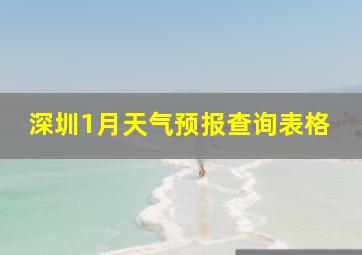 深圳1月天气预报查询表格